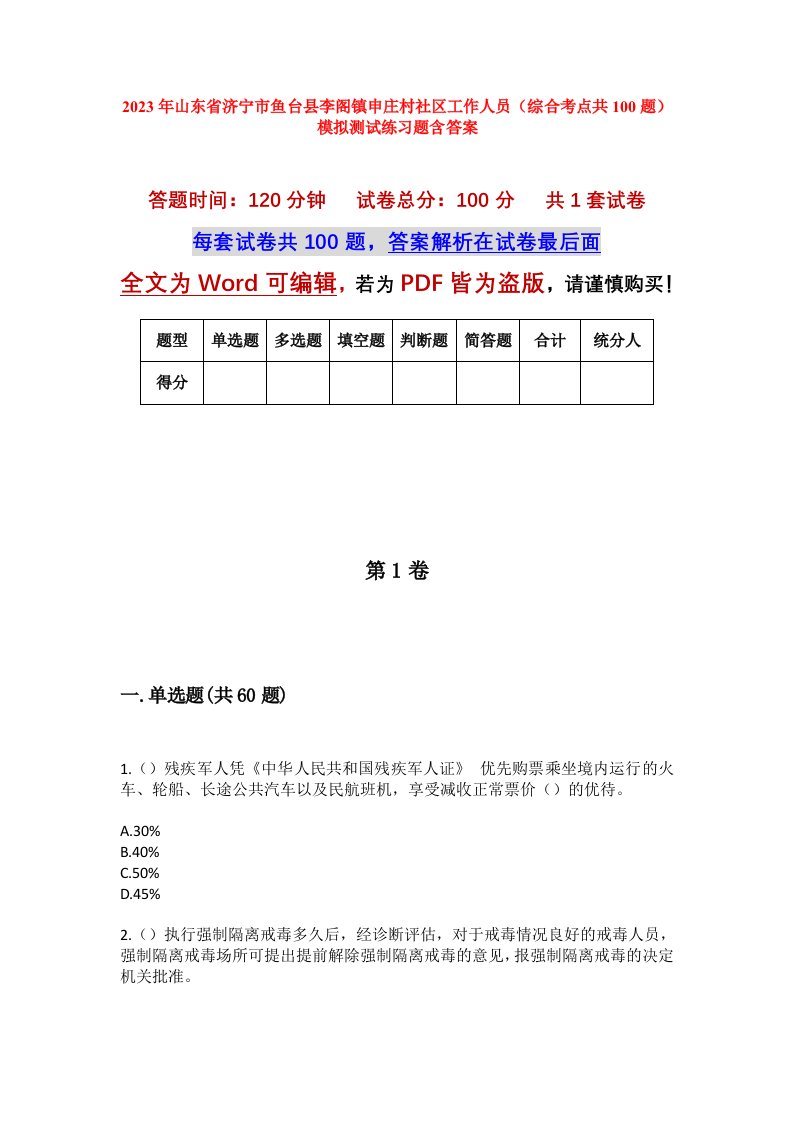 2023年山东省济宁市鱼台县李阁镇申庄村社区工作人员（综合考点共100题）模拟测试练习题含答案

答题时间：120分钟　试卷总分：100分　共1套试卷

每套试卷共100题，答案解析在试卷最后面

全文为Word可编辑，若为PDF皆为盗版，请谨慎购买！

| 题型 | 单选题 | 多选题 | 填空题 | 判断题 | 简答题 | 合计 | 统分人 |
|---|---|---|---|---|---|---|---|
| 得分 | | | | | | | |

第1卷

一.单选题(共60题)

1.（）残疾军人凭《中华人民共和国残疾军人证》 优先购票乘坐境内运行的火车、轮船、长途公共汽车以及民航班机，享受减收正常票价（）的优待。

A.30%
B.40%
C.50%
D.45%

2.（）执行强制隔离戒毒多久后，经诊断评估，对于戒毒情况良好的戒毒人员，强制隔离戒毒场所可提出提前解除强制隔离戒毒的意见，报强制隔离戒毒的决定机关批准。